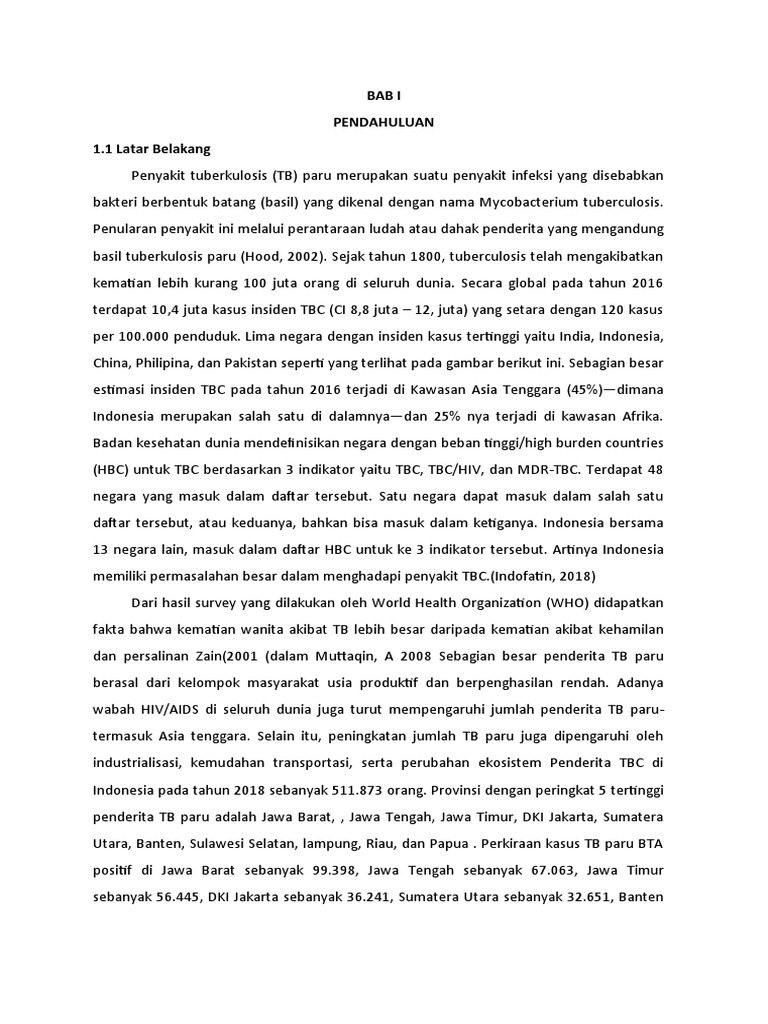 BAB I

PENDAHULUAN

1.1 Latar Belakang

Penyakit tuberkulosis (TB) paru merupakan suatu penyakit infeksi yang disebabkan bakteri berbentuk batang (basil) yang dikenal dengan nama Mycobacterium tuberculosis. Penularan penyakit ini melalui perantaraan ludah atau dahak penderita yang mengandung basil tuberkulosis paru (Hood, 2002). Sejak tahun 1800, tuberculosis telah mengakibatkan kematian lebih kurang 100 juta orang di seluruh dunia. Secara global pada tahun 2016 terdapat 10,4 juta kasus insiden TBC (CI 8,8 juta – 12, juta) yang setara dengan 120 kasus per 100.000 penduduk. Lima negara dengan insiden kasus tertinggi yaitu India, Indonesia, China, Philipina, dan Pakistan seperti yang terlihat pada gambar berikut ini. Sebagian besar estimasi insiden TBC pada tahun 2016 terjadi di Kawasan Asia Tenggara (45%)—dimana Indonesia merupakan salah satu di dalamnya—dan 25% nya terjadi di kawasan Afrika. Badan kesehatan dunia mendefinisikan negara dengan beban tinggi/high burden countries (HBC) untuk TBC berdasarkan 3 indikator yaitu TBC, TBC/HIV, dan MDR-TBC. Terdapat 48 negara yang masuk dalam daftar tersebut. Satu negara dapat masuk dalam salah satu daftar tersebut, atau keduanya, bahkan bisa masuk dalam ketiganya. Indonesia bersama 13 negara lain, masuk dalam daftar HBC untuk ke 3 indikator tersebut. Artinya Indonesia memiliki permasalahan besar dalam menghadapi penyakit TBC.(Indofatin, 2018)

Dari hasil survey yang dilakukan oleh World Health Organization (WHO) didapatkan fakta bahwa kematian wanita akibat TB lebih besar daripada kematian akibat kehamilan dan persalinan Zain(2001 (dalam Muttaqin, A 2008 Sebagian besar penderita TB paru berasal dari kelompok masyarakat usia produktif dan berpenghasilan rendah. Adanya wabah HIV/AIDS di seluruh dunia juga turut mempengaruhi jumlah penderita TB paru-termasuk Asia tenggara. Selain itu, peningkatan jumlah TB paru juga dipengaruhi oleh industrialisasi, kemudahan transportasi, serta perubahan ekosistem Penderita TBC di Indonesia pada tahun 2018 sebanyak 511.873 orang. Provinsi dengan peringkat 5 tertinggi penderita TB paru adalah Jawa Barat, , Jawa Tengah, Jawa Timur, DKI Jakarta, Sumatera Utara, Banten, Sulawesi Selatan, lampung, Riau, dan Papua . Perkiraan kasus TB paru BTA positif di Jawa Barat sebanyak 99.398, Jawa Tengah sebanyak 67.063, Jawa Timur sebanyak 56.445, DKI Jakarta sebanyak 36.241, Sumatera Utara sebanyak 32.651, Banten